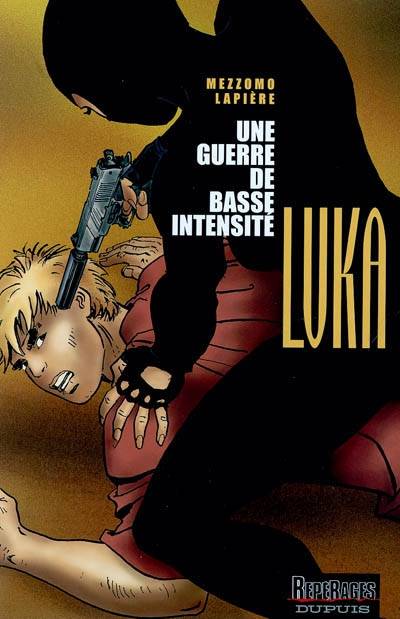 MEZZOMO
LAPIÈRE

UNE GUERRE DE BASSE INTENSITÉ

LUKA

REPÉRAGES
DUPUIS